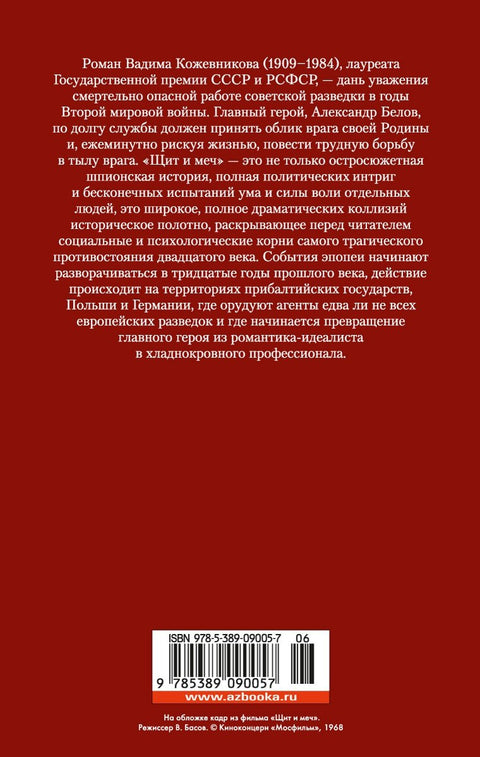 Роман Вадима Кожевникова (1909–1984), лауреата Государственной премии СССР и РСФСР, — дань уважения смертельно опасной работе советской разведки в годы Второй мировой войны. Главный герой, Александр Белов, по долгу службы должен принять облик врага своей Родины и, ежеминутно рискуя жизнью, повести трудную борьбу в тылу врага. «Щит и меч» — это не только остросюжетная шпионская история, полная политических интриг и бесконечных испытаний ума и силы воли отдельных людей, это широкое, полное драматических коллизий историческое полотно, раскрывающее перед читателем социальные и психологические корни самого трагического противостояния двадцатого века. События эпопеи начинают разворачиваться в тридцатые годы прошлого века, действие происходит на территориях прибалтийских государств, Польши и Германии, где орудуют агенты едва ли не всех европейских разведок и где начинается превращение главного героя из романтика-идеалиста в хладнокровного профессионала.

ISBN 978-5-389-09005-7 06

9 785389 090057

www.azbooka.ru

На обложке кадр из фильма «Щит и меч».
Режиссер В. Басов. © Киноконцерн «Мосфильм», 1968